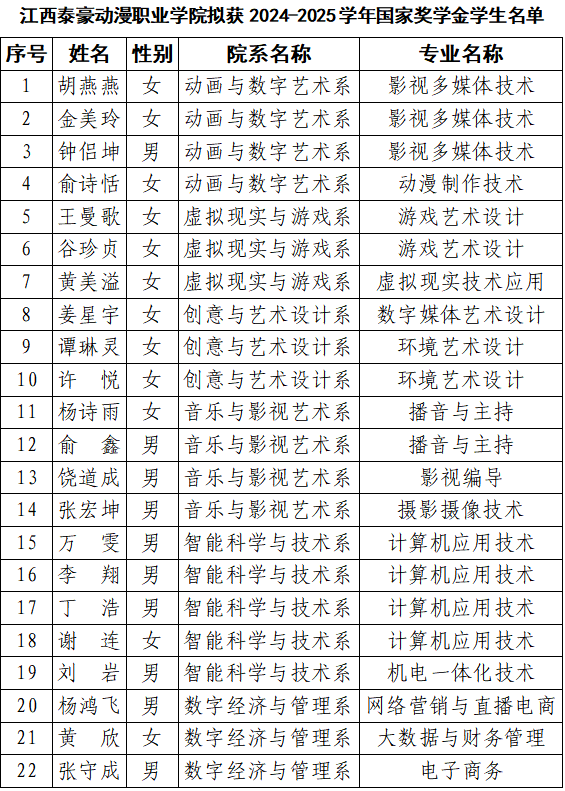 江西泰豪动漫职业学院拟获 2024-2025 学年国家奖学金学生名单

| 序号 | 姓名 | 性别 | 院系名称 | 专业名称 |
|---|---|---|---|---|
| 1 | 胡燕燕 | 女 | 动画与数字艺术系 | 影视多媒体技术 |
| 2 | 金美玲 | 女 | 动画与数字艺术系 | 影视多媒体技术 |
| 3 | 钟侣坤 | 男 | 动画与数字艺术系 | 影视多媒体技术 |
| 4 | 俞诗恬 | 女 | 动画与数字艺术系 | 动漫制作技术 |
| 5 | 王曼歌 | 女 | 虚拟现实与游戏系 | 游戏艺术设计 |
| 6 | 谷珍贞 | 女 | 虚拟现实与游戏系 | 游戏艺术设计 |
| 7 | 黄美溢 | 女 | 虚拟现实与游戏系 | 虚拟现实技术应用 |
| 8 | 姜星宇 | 女 | 创意与艺术设计系 | 数字媒体艺术设计 |
| 9 | 谭琳灵 | 女 | 创意与艺术设计系 | 环境艺术设计 |
| 10 | 许　悦 | 女 | 创意与艺术设计系 | 环境艺术设计 |
| 11 | 杨诗雨 | 女 | 音乐与影视艺术系 | 播音与主持 |
| 12 | 俞　鑫 | 男 | 音乐与影视艺术系 | 播音与主持 |
| 13 | 饶道成 | 男 | 音乐与影视艺术系 | 影视编导 |
| 14 | 张宏坤 | 男 | 音乐与影视艺术系 | 摄影摄像技术 |
| 15 | 万　雯 | 男 | 智能科学与技术系 | 计算机应用技术 |
| 16 | 李　翔 | 男 | 智能科学与技术系 | 计算机应用技术 |
| 17 | 丁　浩 | 男 | 智能科学与技术系 | 计算机应用技术 |
| 18 | 谢　连 | 女 | 智能科学与技术系 | 计算机应用技术 |
| 19 | 刘　岩 | 男 | 智能科学与技术系 | 机电一体化技术 |
| 20 | 杨鸿飞 | 男 | 数字经济与管理系 | 网络营销与直播电商 |
| 21 | 黄　欣 | 女 | 数字经济与管理系 | 大数据与财务管理 |
| 22 | 张守成 | 男 | 数字经济与管理系 | 电子商务 |